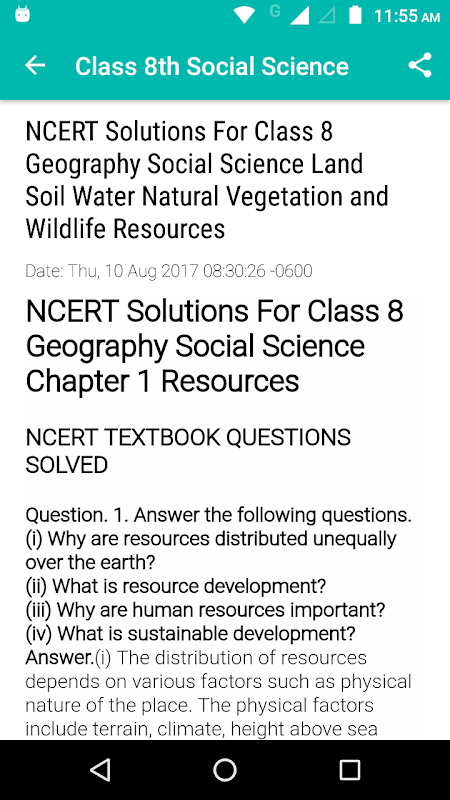 G 11:55 AM

Class 8th Social Science

NCERT Solutions For Class 8 Geography Social Science Land Soil Water Natural Vegetation and Wildlife Resources

Date: Thu, 10 Aug 2017 08:30:26 -0600

NCERT Solutions For Class 8 Geography Social Science Chapter 1 Resources

NCERT TEXTBOOK QUESTIONS SOLVED

Question. 1. Answer the following questions.
(i) Why are resources distributed unequally over the earth?
(ii) What is resource development?
(iii) Why are human resources important?
(iv) What is sustainable development?
Answer.(i) The distribution of resources depends on various factors such as physical nature of the place. The physical factors include terrain, climate, height above sea